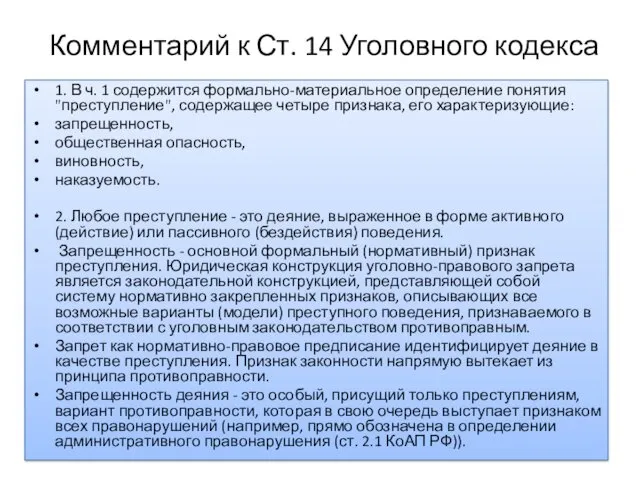 Комментарий к Ст. 14 Уголовного кодекса

• 1. В ч. 1 содержится формально-материальное определение понятия "преступление", содержащее четыре признака, его характеризующие:
• запрещенность,
• общественная опасность,
• виновность,
• наказуемость.

• 2. Любое преступление - это деяние, выраженное в форме активного (действие) или пассивного (бездействия) поведения.
• Запрещенность - основной формальный (нормативный) признак преступления. Юридическая конструкция уголовно-правового запрета является законодательной конструкцией, представляющей собой систему нормативно закрепленных признаков, описывающих все возможные варианты (модели) преступного поведения, признаваемого в соответствии с уголовным законодательством противоправным.
• Запрет как нормативно-правовое предписание идентифицирует деяние в качестве преступления. Признак законности напрямую вытекает из принципа противоправности.
• Запрещенность деяния - это особый, присущий только преступлениям, вариант противоправности, которая в свою очередь выступает признаком всех правонарушений (например, прямо обозначена в определении административного правонарушения (ст. 2.1 КоАП РФ)).